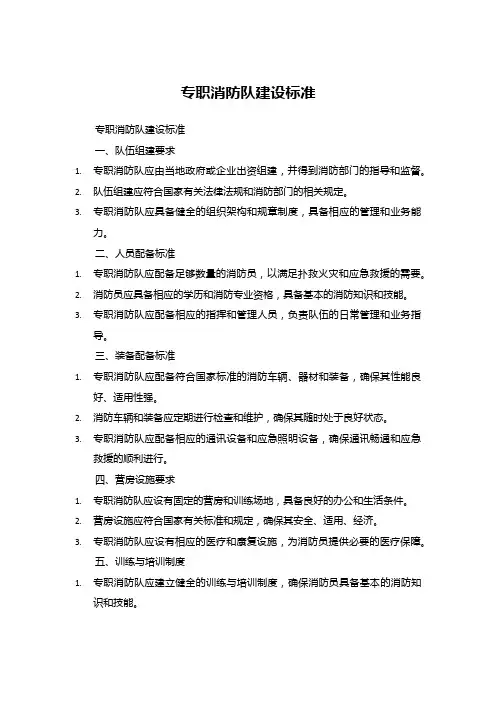 专职消防队建设标准

专职消防队建设标准

一、队伍组建要求

1. 专职消防队应由当地政府或企业出资组建，并得到消防部门的指导和监督。

2. 队伍组建应符合国家有关法律法规和消防部门的相关规定。

3. 专职消防队应具备健全的组织架构和规章制度，具备相应的管理和业务能力。

二、人员配备标准

1. 专职消防队应配备足够数量的消防员，以满足扑救火灾和应急救援的需要。

2. 消防员应具备相应的学历和消防专业资格，具备基本的消防知识和技能。

3. 专职消防队应配备相应的指挥和管理人员，负责队伍的日常管理和业务指导。

三、装备配备标准

1. 专职消防队应配备符合国家标准的消防车辆、器材和装备，确保其性能良好、适用性强。

2. 消防车辆和装备应定期进行检查和维护，确保其随时处于良好状态。

3. 专职消防队应配备相应的通讯设备和应急照明设备，确保通讯畅通和应急救援的顺利进行。

四、营房设施要求

1. 专职消防队应设有固定的营房和训练场地，具备良好的办公和生活条件。

2. 营房设施应符合国家有关标准和规定，确保其安全、适用、经济。

3. 专职消防队应设有相应的医疗和康复设施，为消防员提供必要的医疗保障。

五、训练与培训制度

1. 专职消防队应建立健全的训练与培训制度，确保消防员具备基本的消防知识和技能。